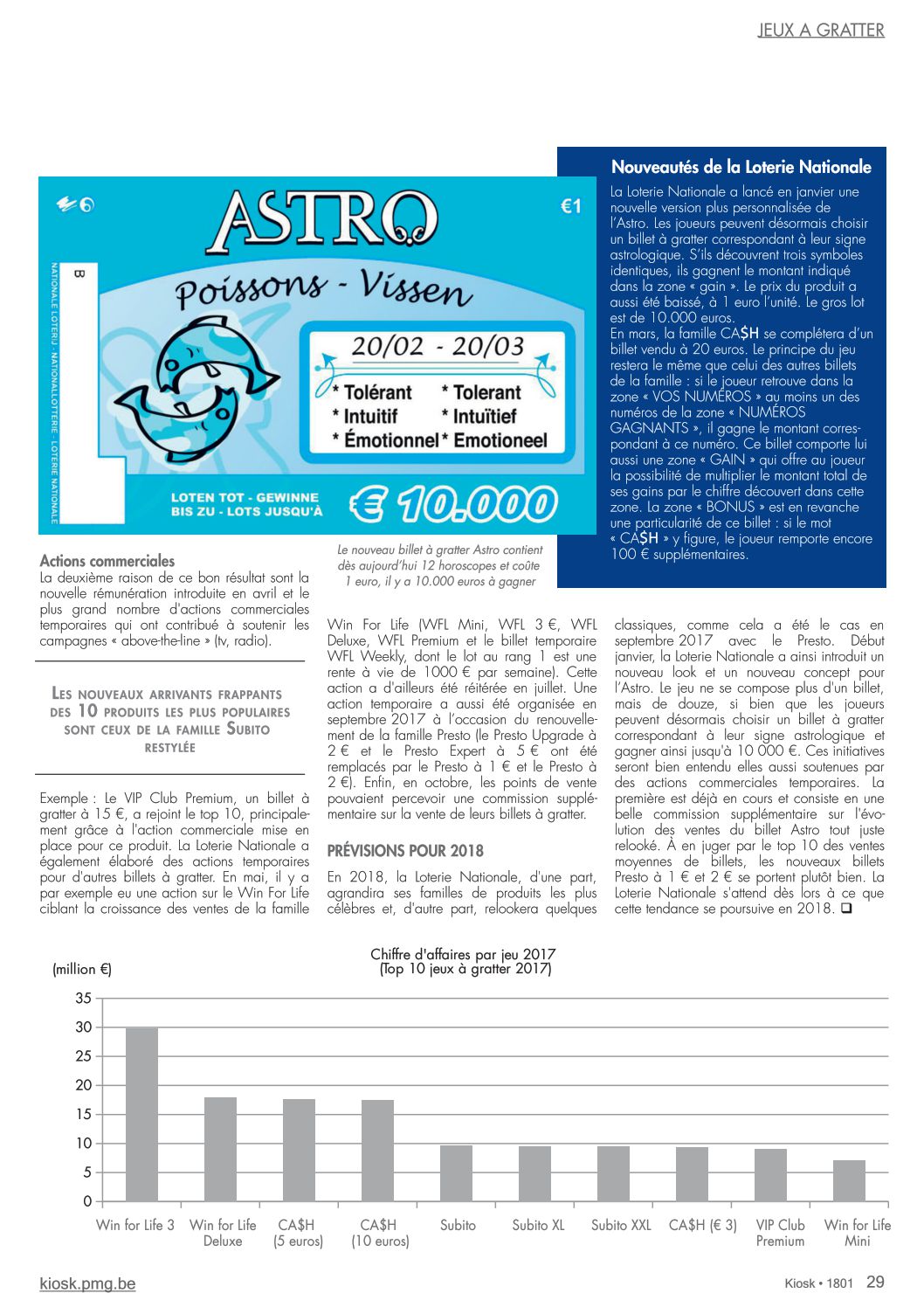 JEUX A GRATTER

ASTRO

€1

B

NATIONALE LOTERIJ - NATIONALLOTTERIE - LOTERIE NATIONALE

Poissons - Vissen

20/02 - 20/03

* Tolérant * Intuitif * Émotionnel

* Tolerant * Intuïtief * Emotioneel

LOTEN TOT - GEWINNE BIS ZU - LOTS JUSQU'À

€ 10.000

Le nouveau billet à gratter Astro contient dès aujourd'hui 12 horoscopes et coûte 1 euro, il y a 10.000 euros à gagner

Nouveautés de la Loterie Nationale

La Loterie Nationale a lancé en janvier une nouvelle version plus personnalisée de l'Astro. Les joueurs peuvent désormais choisir un billet à gratter correspondant à leur signe astrologique. S'ils découvrent trois symboles identiques, ils gagnent le montant indiqué dans la zone « gain ». Le prix du produit a aussi été baissé, à 1 euro l'unité. Le gros lot est de 10.000 euros.
En mars, la famille CA$H se complétera d'un billet vendu à 20 euros. Le principe du jeu restera le même que celui des autres billets de la famille : si le joueur retrouve dans la zone « VOS NUMÉROS » au moins un des numéros de la zone « NUMÉROS GAGNANTS », il gagne le montant correspondant à ce numéro. Ce billet comporte lui aussi une zone « GAIN » qui offre au joueur la possibilité de multiplier le montant total de ses gains par le chiffre découvert dans cette zone. La zone « BONUS » est en revanche une particularité de ce billet : si le mot « CA$H » y figure, le joueur remporte encore 100 € supplémentaires.

Actions commerciales
La deuxième raison de ce bon résultat sont la nouvelle rémunération introduite en avril et le plus grand nombre d'actions commerciales temporaires qui ont contribué à soutenir les campagnes « above-the-line » (tv, radio).

LES NOUVEAUX ARRIVANTS FRAPPANTS DES 10 PRODUITS LES PLUS POPULAIRES SONT CEUX DE LA FAMILLE SUBITO RESTYLÉE

Exemple : Le VIP Club Premium, un billet à gratter à 15 €, a rejoint le top 10, principalement grâce à l'action commerciale mise en place pour ce produit. La Loterie Nationale a également élaboré des actions temporaires pour d'autres billets à gratter. En mai, il y a par exemple eu une action sur le Win For Life ciblant la croissance des ventes de la famille Win For Life (WFL Mini, WFL 3 €, WFL Deluxe, WFL Premium et le billet temporaire WFL Weekly, dont le lot au rang 1 est une rente à vie de 1000 € par semaine). Cette action a d'ailleurs été réitérée en juillet. Une action temporaire a aussi été organisée en septembre 2017 à l'occasion du renouvellement de la famille Presto (le Presto Upgrade à 2 € et le Presto Expert à 5 € ont été remplacés par le Presto à 1 € et le Presto à 2 €). Enfin, en octobre, les points de vente pouvaient percevoir une commission supplémentaire sur la vente de leurs billets à gratter.

PRÉVISIONS POUR 2018

En 2018, la Loterie Nationale, d'une part, agrandira ses familles de produits les plus célèbres et, d'autre part, relookera quelques classiques, comme cela a été le cas en septembre 2017 avec le Presto. Début janvier, la Loterie Nationale a ainsi introduit un nouveau look et un nouveau concept pour l'Astro. Le jeu ne se compose plus d'un billet, mais de douze, si bien que les joueurs peuvent désormais choisir un billet à gratter correspondant à leur signe astrologique et gagner ainsi jusqu'à 10 000 €. Ces initiatives seront bien entendu elles aussi soutenues par des actions commerciales temporaires. La première est déjà en cours et consiste en une belle commission supplémentaire sur l'évolution des ventes du billet Astro tout juste relooké. À en juger par le top 10 des ventes moyennes de billets, les nouveaux billets Presto à 1 € et 2 € se portent plutôt bien. La Loterie Nationale s'attend dès lors à ce que cette tendance se poursuive en 2018. ❑

Chiffre d'affaires par jeu 2017
(Top 10 jeux à gratter 2017)

(million €)

35
30
25
20
15
10
5
0

Win for Life 3
Win for Life Deluxe
CA$H (5 euros)
CA$H (10 euros)
Subito
Subito XL
Subito XXL
CA$H (€ 3)
VIP Club Premium
Win for Life Mini

kiosk.pmg.be

Kiosk • 1801 29